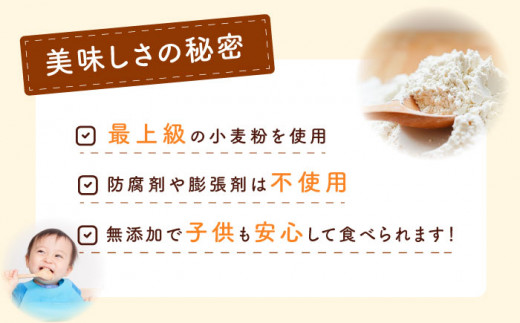 美味しさの秘密

最上級の小麦粉を使用

防腐剤や膨張剤は不使用

無添加で子供も安心して食べられます!